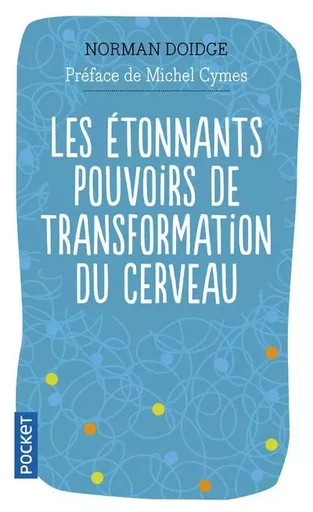 NORMAN DOIDGE
Préface de Michel Cymes

LES ÉTONNANTS POUVOIRS DE TRANSFORMATION DU CERVEAU

POCKET